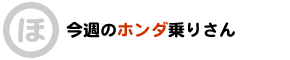 ほ 今週のホンダ乗りさん